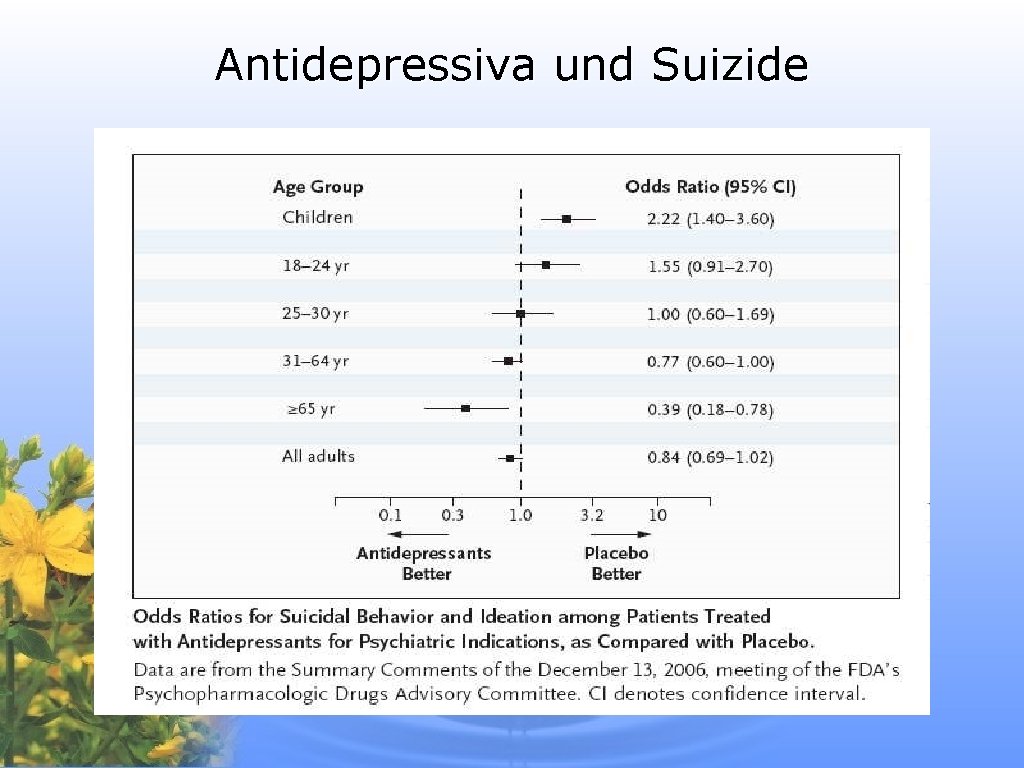 Antidepressiva und Suizide

| Age Group | Odds Ratio (95% CI) |
|---|---|
| Children | 2.22 (1.40–3.60) |
| 18–24 yr | 1.55 (0.91–2.70) |
| 25–30 yr | 1.00 (0.60–1.69) |
| 31–64 yr | 0.77 (0.60–1.00) |
| ≥65 yr | 0.39 (0.18–0.78) |
| All adults | 0.84 (0.69–1.02) |

0.1 0.3 1.0 3.2 10

Antidepressants Better

Placebo Better

Odds Ratios for Suicidal Behavior and Ideation among Patients Treated with Antidepressants for Psychiatric Indications, as Compared with Placebo.

Data are from the Summary Comments of the December 13, 2006, meeting of the FDA's Psychopharmacologic Drugs Advisory Committee. CI denotes confidence interval.